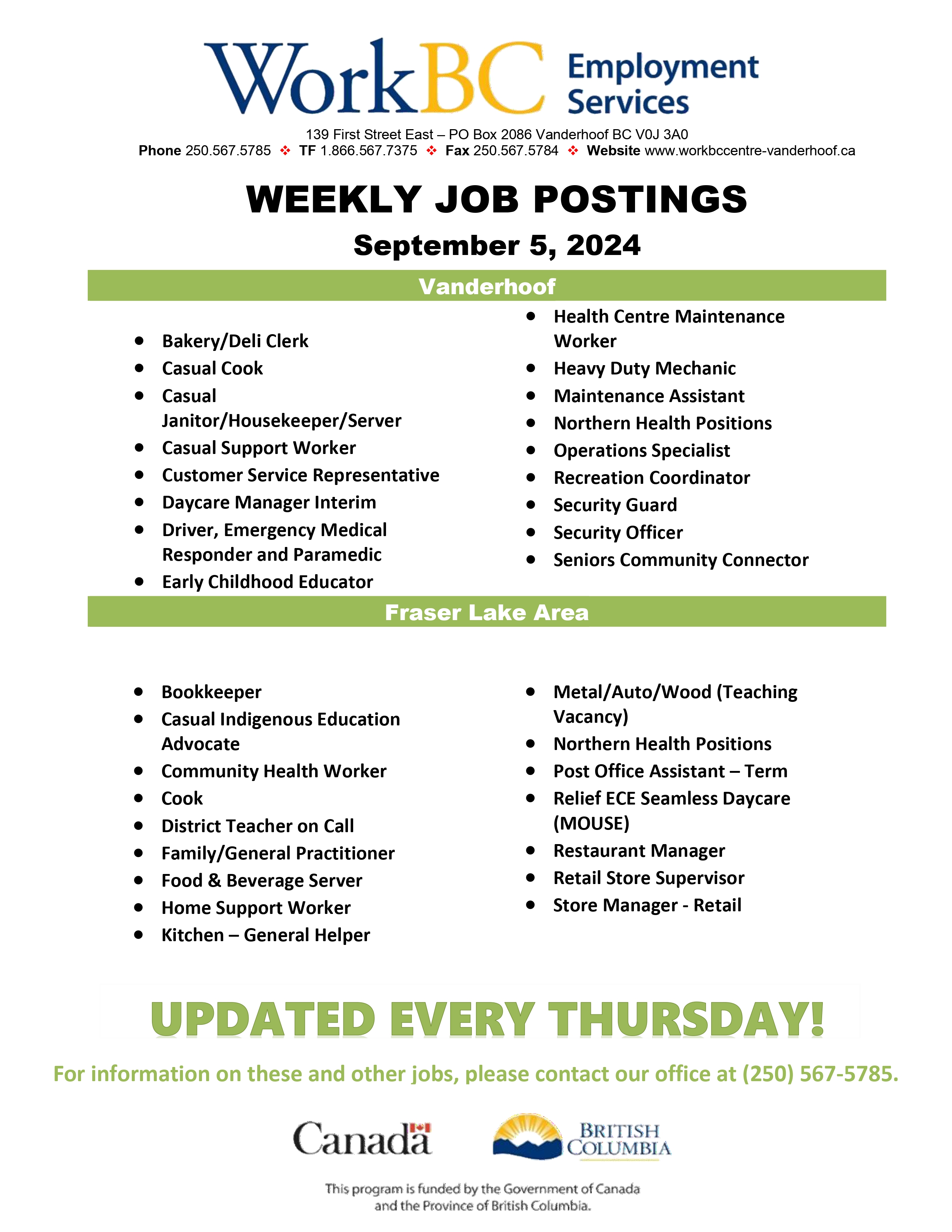 WorkBC Employment Services

139 First Street East – PO Box 2086 Vanderhoof BC V0J 3A0
Phone 250.567.5785 ❖ TF 1.866.567.7375 ❖ Fax 250.567.5784 ❖ Website www.workbccentre-vanderhoof.ca

WEEKLY JOB POSTINGS

September 5, 2024

Vanderhoof

- Bakery/Deli Clerk
- Casual Cook
- Casual Janitor/Housekeeper/Server
- Casual Support Worker
- Customer Service Representative
- Daycare Manager Interim
- Driver, Emergency Medical Responder and Paramedic
- Early Childhood Educator

- Health Centre Maintenance Worker
- Heavy Duty Mechanic
- Maintenance Assistant
- Northern Health Positions
- Operations Specialist
- Recreation Coordinator
- Security Guard
- Security Officer
- Seniors Community Connector

Fraser Lake Area

- Bookkeeper
- Casual Indigenous Education Advocate
- Community Health Worker
- Cook
- District Teacher on Call
- Family/General Practitioner
- Food & Beverage Server
- Home Support Worker
- Kitchen – General Helper

- Metal/Auto/Wood (Teaching Vacancy)
- Northern Health Positions
- Post Office Assistant – Term
- Relief ECE Seamless Daycare (MOUSE)
- Restaurant Manager
- Retail Store Supervisor
- Store Manager - Retail

UPDATED EVERY THURSDAY!

For information on these and other jobs, please contact our office at (250) 567-5785.

Canada

BRITISH COLUMBIA

This program is funded by the Government of Canada and the Province of British Columbia.